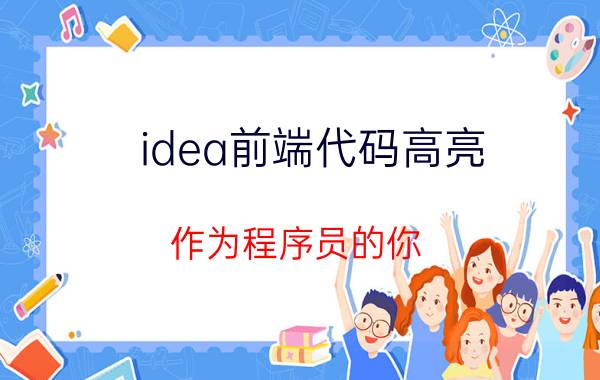 idea前端代码高亮

作为程序员的你